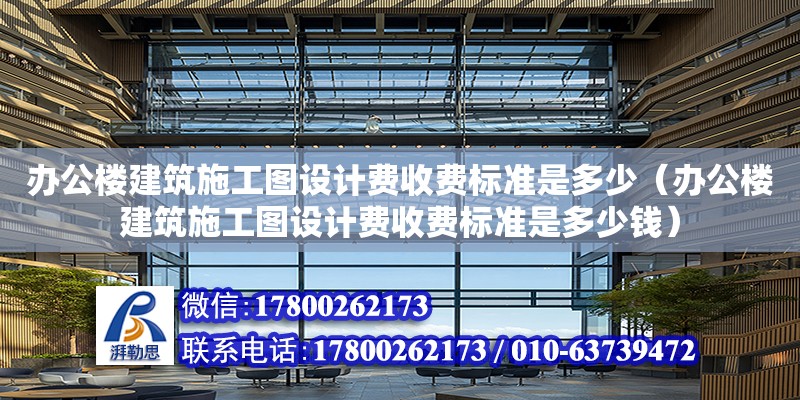 办公楼建筑施工图设计费收费标准是多少（办公楼建筑施工图设计费收费标准是多少钱）

湃勒思

微信:17800262173

联系电话:17800262173 / 010-63739472